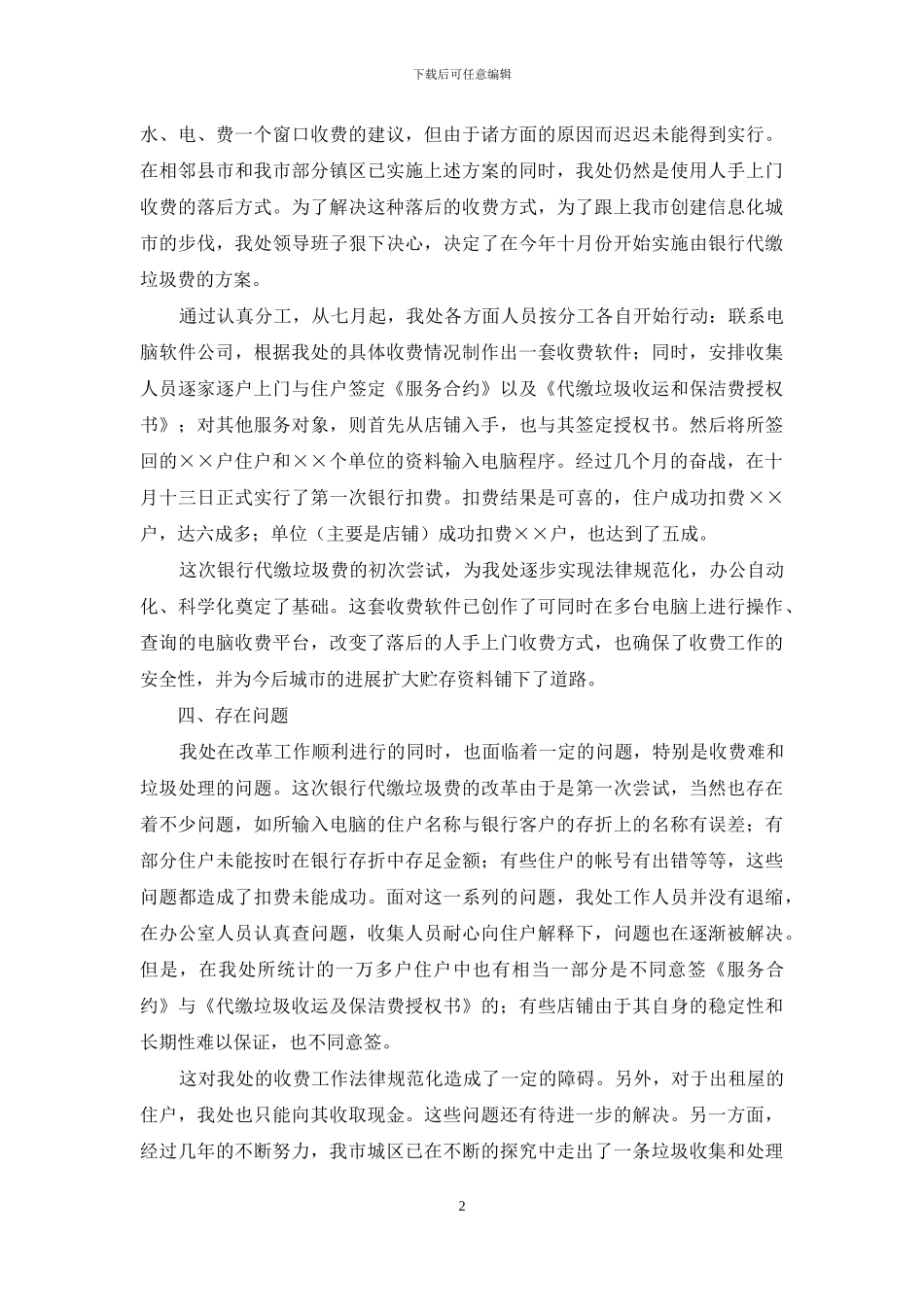 下载后可任意编辑

水、电、费一个窗口收费的建议，但由于诸方面的原因而迟迟未能得到实行。在相邻县市和我市部分镇区已实施上述方案的同时，我处仍然是使用人手上门收费的落后方式。为了解决这种落后的收费方式，为了跟上我市创建信息化城市的步伐，我处领导班子狠下决心，决定了在今年十月份开始实施由银行代缴垃圾费的方案。

通过认真分工，从七月起，我处各方面人员按分工各自开始行动：联系电脑软件公司，根据我处的具体收费情况制作出一套收费软件；同时，安排收集人员逐家逐户上门与住户签定《服务合约》以及《代缴垃圾收运和保洁费授权书》；对其他服务对象，则首先从店铺入手，也与其签定授权书。然后将所签回的××户住户和××个单位的资料输入电脑程序。经过几个月的奋战，在十月十三日正式实行了第一次银行扣费。扣费结果是可喜的，住户成功扣费××户，达六成多；单位（主要是店铺）成功扣费××户，也达到了五成。

这次银行代缴垃圾费的初次尝试，为我处逐步实现法律规范化，办公自动化、科学化奠定了基础。这套收费软件已创作了可同时在多台电脑上进行操作、查询的电脑收费平台，改变了落后的人手上门收费方式，也确保了收费工作的安全性，并为今后城市的进展扩大贮存资料铺下了道路。

四、存在问题

我处在改革工作顺利进行的同时，也面临着一定的问题，特别是收费难和垃圾处理的问题。这次银行代缴垃圾费的改革由于是第一次尝试，当然也存在着不少问题，如所输入电脑的住户名称与银行客户的存折上的名称有误差；有部分住户未能按时在银行存折中存足金额；有些住户的帐号有出错等等，这些问题都造成了扣费未能成功。面对这一系列的问题，我处工作人员并没有退缩，在办公室人员认真查问题，收集人员耐心向住户解释下，问题也在逐渐被解决。但是，在我处所统计的一万多户住户中也有相当一部分是不同意签《服务合约》与《代缴垃圾收运及保洁费授权书》的；有些店铺由于其自身的稳定性和长期性难以保证，也不同意签。

这对我处的收费工作法律规范化造成了一定的障碍。另外，对于出租屋的住户，我处也只能向其收取现金。这些问题还有待进一步的解决。另一方面，经过几年的不断努力，我市城区已在不断的探究中走出了一条垃圾收集和处理

2